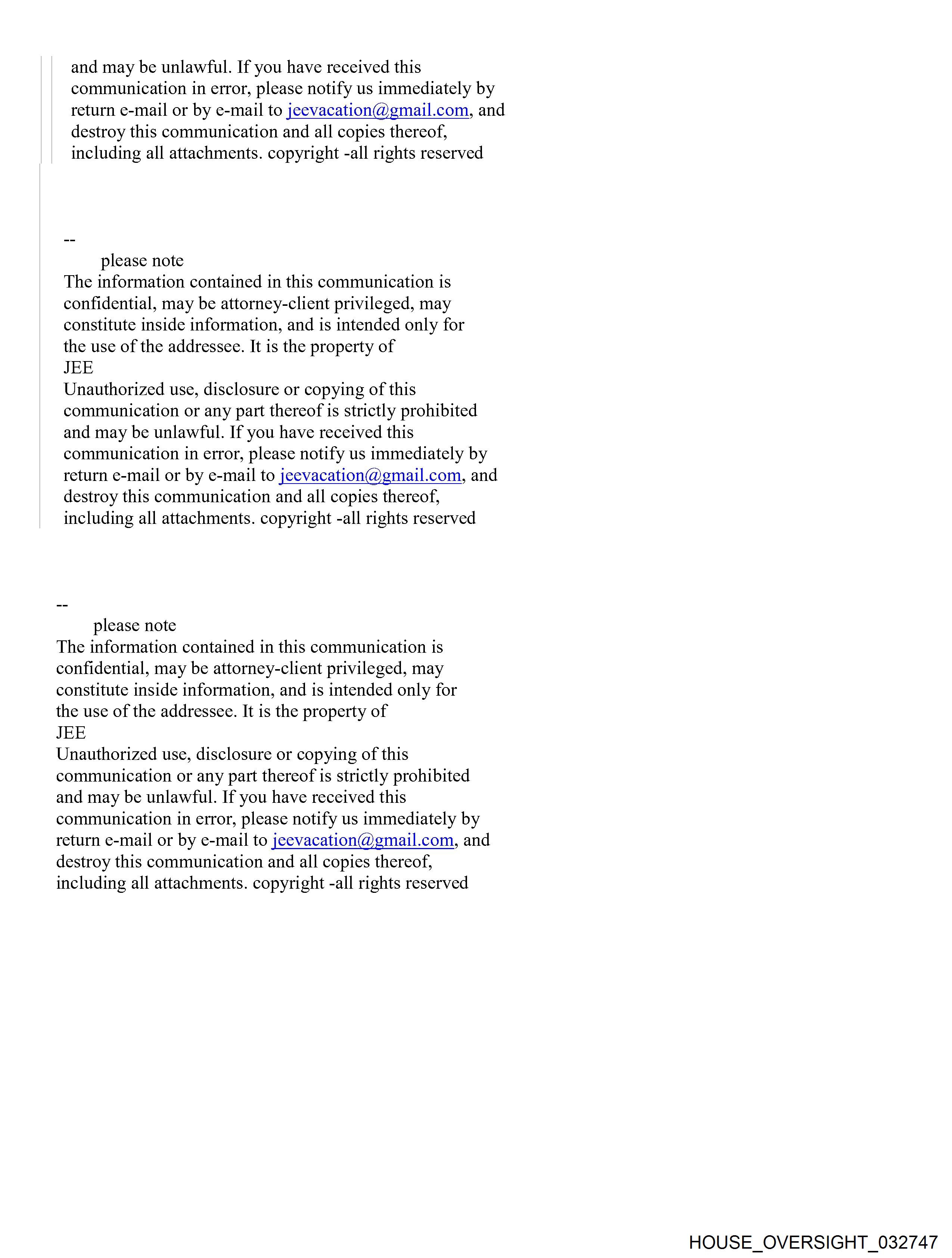 and may be unlawful. If you have received this communication in error, please notify us immediately by return e-mail or by e-mail to jeevacation@gmail.com, and destroy this communication and all copies thereof, including all attachments. copyright -all rights reserved

--
please note
The information contained in this communication is confidential, may be attorney-client privileged, may constitute inside information, and is intended only for the use of the addressee. It is the property of
JEE
Unauthorized use, disclosure or copying of this communication or any part thereof is strictly prohibited and may be unlawful. If you have received this communication in error, please notify us immediately by return e-mail or by e-mail to jeevacation@gmail.com, and destroy this communication and all copies thereof, including all attachments. copyright -all rights reserved

--
please note
The information contained in this communication is confidential, may be attorney-client privileged, may constitute inside information, and is intended only for the use of the addressee. It is the property of
JEE
Unauthorized use, disclosure or copying of this communication or any part thereof is strictly prohibited and may be unlawful. If you have received this communication in error, please notify us immediately by return e-mail or by e-mail to jeevacation@gmail.com, and destroy this communication and all copies thereof, including all attachments. copyright -all rights reserved

HOUSE_OVERSIGHT_032747